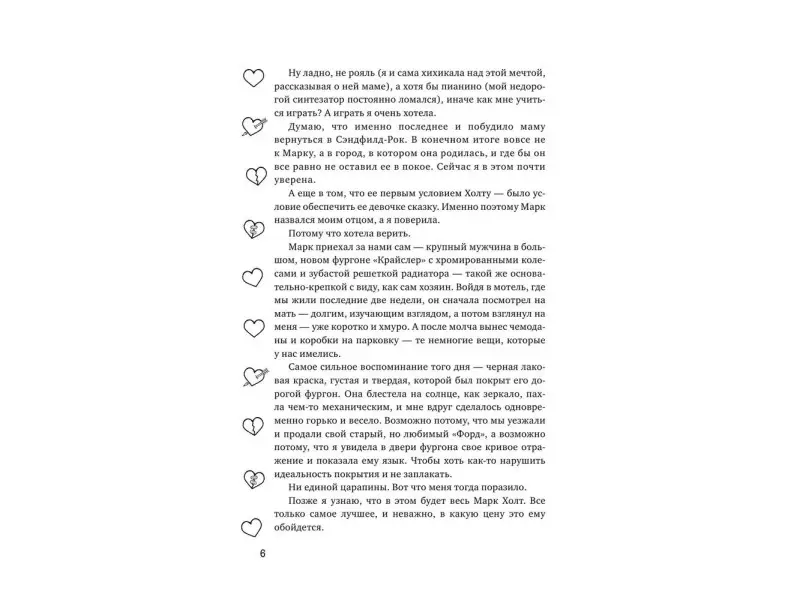 Ну ладно, не рояль (я и сама хихикала над этой мечтой, рассказывая о ней маме), а хотя бы пианино (мой недорогой синтезатор постоянно ломался), иначе как мне учиться играть? А играть я очень хотела.

Думаю, что именно последнее и побудило маму вернуться в Сэндфилд-Рок. В конечном итоге вовсе не к Марку, а в город, в котором она родилась, и где бы он все равно не оставил ее в покое. Сейчас я в этом почти уверена.

А еще в том, что ее первым условием Холту — было условие обеспечить ее девочке сказку. Именно поэтому Марк назвался моим отцом, а я поверила.

Потому что хотела верить.

Марк приехал за нами сам — крупный мужчина в большом, новом фургоне «Крайслер» с хромированными колесами и зубастой решеткой радиатора — такой же основательно-крепкой с виду, как сам хозяин. Войдя в мотель, где мы жили последние две недели, он сначала посмотрел на мать — долгим, изучающим взглядом, а потом взглянул на меня — уже коротко и хмуро. А после молча вынес чемоданы и коробки на парковку — те немногие вещи, которые у нас имелись.

Самое сильное воспоминание того дня — черная лаковая краска, густая и твердая, которой был покрыт его дорогой фургон. Она блестела на солнце, как зеркало, пахла чем-то механическим, и мне вдруг сделалось одновременно горько и весело. Возможно потому, что мы уезжали и продали свой старый, но любимый «Форд», а возможно потому, что я увидела в двери фургона свое кривое отражение и показала ему язык. Чтобы хоть как-то нарушить идеальность покрытия и не заплакать.

Ни единой царапины. Вот что меня тогда поразило.

Позже я узнаю, что в этом будет весь Марк Холт. Все только самое лучшее, и неважно, в какую цену это ему обойдется.

6